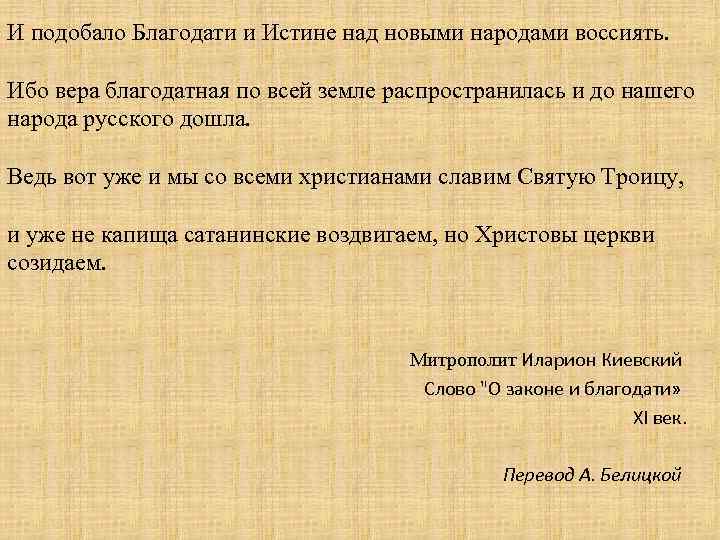 И подобало Благодати и Истине над новыми народами воссиять.

Ибо вера благодатная по всей земле распространилась и до нашего народа русского дошла.

Ведь вот уже и мы со всеми христианами славим Святую Троицу,

и уже не капища сатанинские воздвигаем, но Христовы церкви созидаем.

Митрополит Иларион Киевский
Слово "О законе и благодати»
XI век.

Перевод А. Белицкой